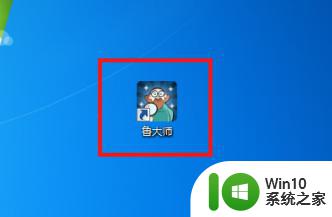 鲁大师

Win10
系统之家